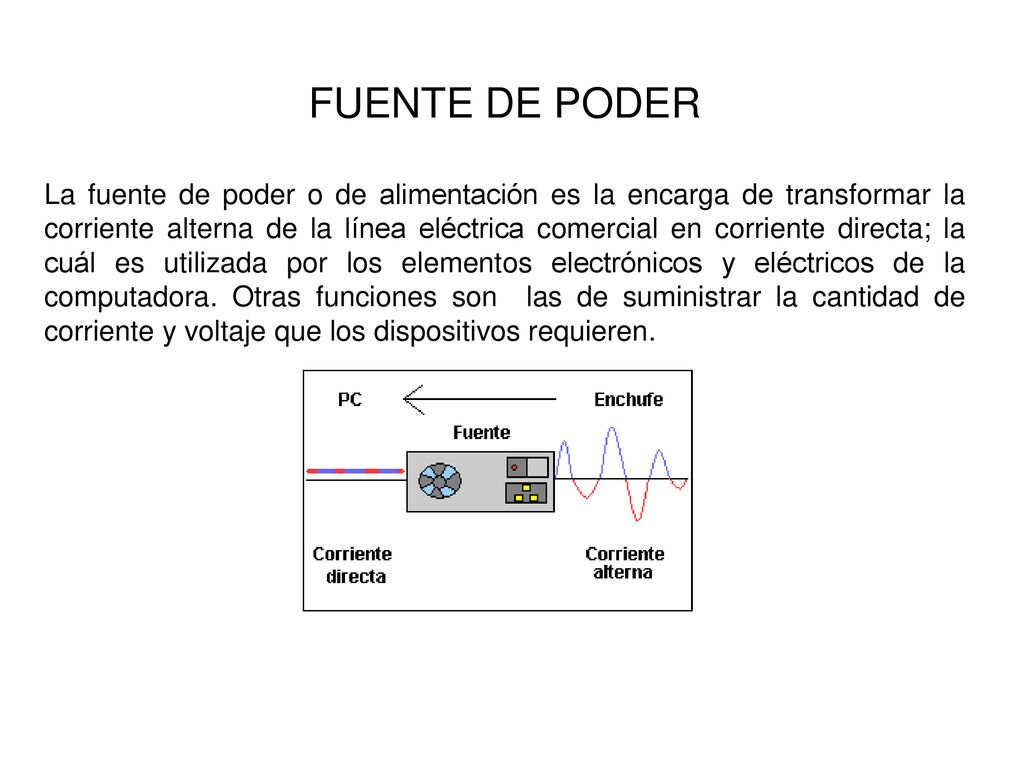 FUENTE DE PODER

La fuente de poder o de alimentación es la encarga de transformar la corriente alterna de la línea eléctrica comercial en corriente directa; la cuál es utilizada por los elementos electrónicos y eléctricos de la computadora. Otras funciones son las de suministrar la cantidad de corriente y voltaje que los dispositivos requieren.

PC

Enchufe

Fuente

Corriente directa

Corriente alterna